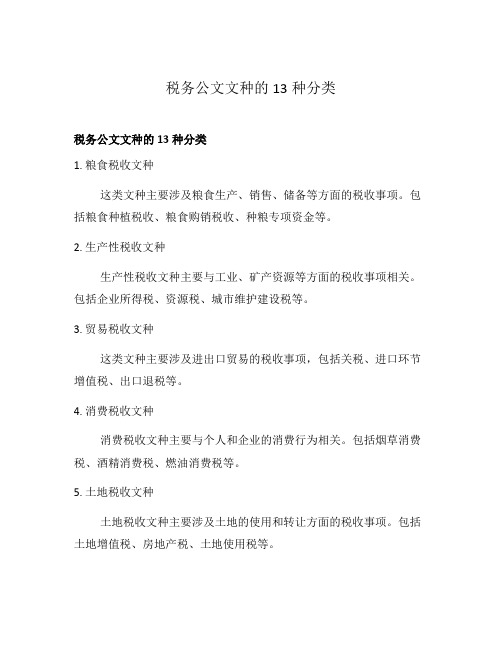 税务公文文种的 13 种分类

税务公文文种的 13 种分类

1. 粮食税收文种

这类文种主要涉及粮食生产、销售、储备等方面的税收事项。包括粮食种植税收、粮食购销税收、种粮专项资金等。

2. 生产性税收文种

生产性税收文种主要与工业、矿产资源等方面的税收事项相关。包括企业所得税、资源税、城市维护建设税等。

3. 贸易税收文种

这类文种主要涉及进出口贸易的税收事项，包括关税、进口环节增值税、出口退税等。

4. 消费税收文种

消费税收文种主要与个人和企业的消费行为相关。包括烟草消费税、酒精消费税、燃油消费税等。

5. 土地税收文种

土地税收文种主要涉及土地的使用和转让方面的税收事项。包括土地增值税、房地产税、土地使用税等。